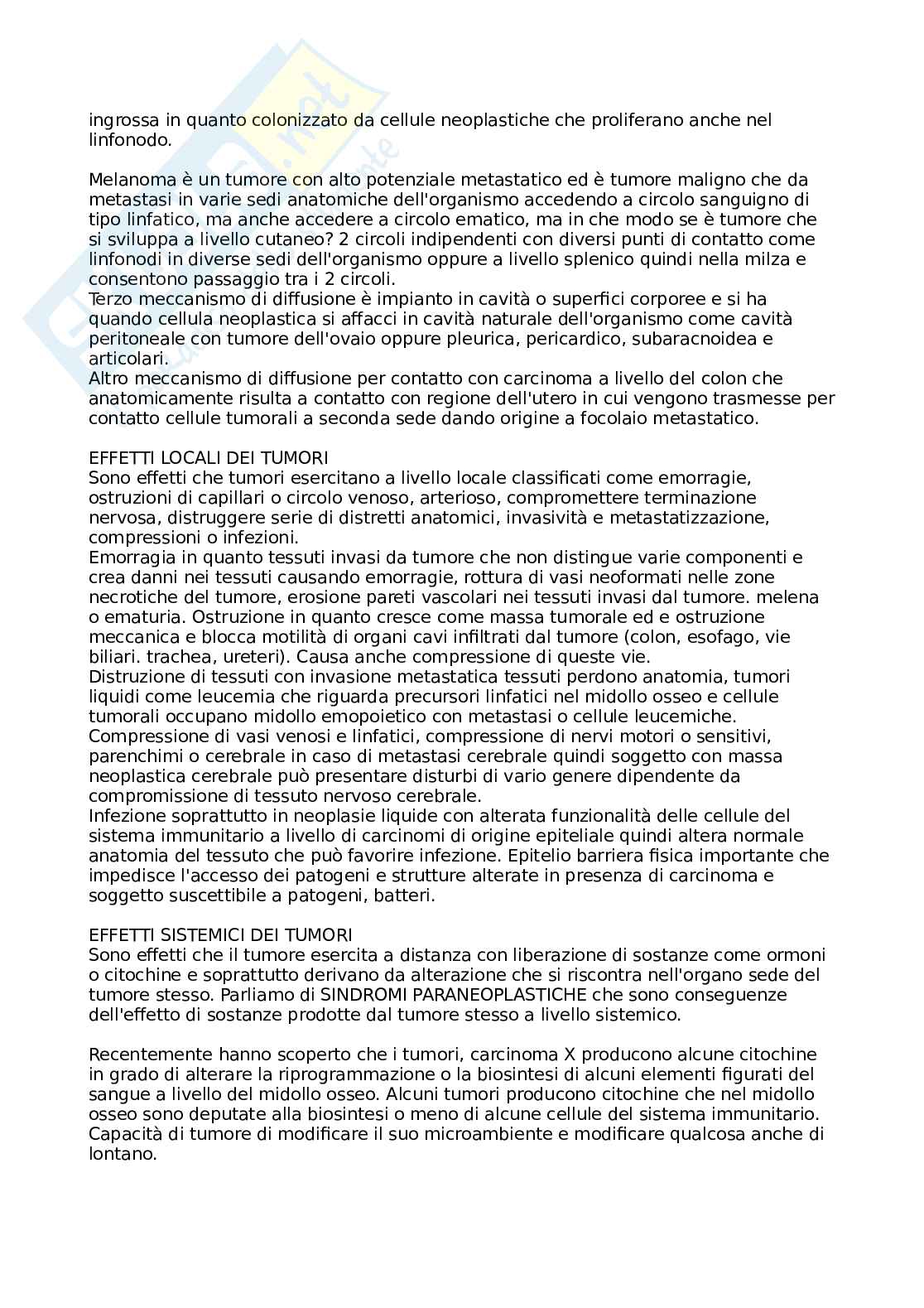 ingrossa in quanto colonizzato da cellule neoplastiche che proliferano anche nel linfonodo.

Melanoma è un tumore con alto potenziale metastatico ed è tumore maligno che da metastasi in varie sedi anatomiche dell'organismo accedendo a circolo sanguigno di tipo linfatico, ma anche accedere a circolo ematico, ma in che modo se è tumore che si sviluppa a livello cutaneo? 2 circoli indipendenti con diversi punti di contatto come linfonodi in diverse sedi dell'organismo oppure a livello splenico quindi nella milza e consentono passaggio tra i 2 circoli.
Terzo meccanismo di diffusione è impianto in cavità o superfici corporee e si ha quando cellula neoplastica si affacci in cavità naturale dell'organismo come cavità peritoneale con tumore dell'ovaio oppure pleurica, pericardico, subaracnoidea e articolari.
Altro meccanismo di diffusione per contatto con carcinoma a livello del colon che anatomicamente risulta a contatto con regione dell'utero in cui vengono trasmesse per contatto cellule tumorali a seconda sede dando origine a focolaio metastatico.

EFFETTI LOCALI DEI TUMORI
Sono effetti che tumori esercitano a livello locale classificati come emorragie, ostruzioni di capillari o circolo venoso, arterioso, compromettere terminazione nervosa, distruggere serie di distretti anatomici, invasività e metastatizzazione, compressioni o infezioni.
Emorragia in quanto tessuti invasi da tumore che non distingue varie componenti e crea danni nei tessuti causando emorragie, rottura di vasi neoformati nelle zone necrotiche del tumore, erosione pareti vascolari nei tessuti invasi dal tumore. melena o ematuria. Ostruzione in quanto cresce come massa tumorale ed e ostruzione meccanica e blocca motilità di organi cavi infiltrati dal tumore (colon, esofago, vie biliari. trachea, ureteri). Causa anche compressione di queste vie.
Distruzione di tessuti con invasione metastatica tessuti perdono anatomia, tumori liquidi come leucemia che riguarda precursori linfatici nel midollo osseo e cellule tumorali occupano midollo emopoietico con metastasi o cellule leucemiche.
Compressione di vasi venosi e linfatici, compressione di nervi motori o sensitivi, parenchimi o cerebrale in caso di metastasi cerebrale quindi soggetto con massa neoplastica cerebrale può presentare disturbi di vario genere dipendente da compromissione di tessuto nervoso cerebrale.
Infezione soprattutto in neoplasie liquide con alterata funzionalità delle cellule del sistema immunitario a livello di carcinomi di origine epiteliale quindi altera normale anatomia del tessuto che può favorire infezione. Epitelio barriera fisica importante che impedisce l'accesso dei patogeni e strutture alterate in presenza di carcinoma e soggetto suscettibile a patogeni, batteri.

EFFETTI SISTEMICI DEI TUMORI
Sono effetti che il tumore esercita a distanza con liberazione di sostanze come ormoni o citochine e soprattutto derivano da alterazione che si riscontra nell'organo sede del tumore stesso. Parliamo di SINDROMI PARANEOPLASTICHE che sono conseguenze dell'effetto di sostanze prodotte dal tumore stesso a livello sistemico.

Recentemente hanno scoperto che i tumori, carcinoma X producono alcune citochine in grado di alterare la riprogrammazione o la biosintesi di alcuni elementi figurati del sangue a livello del midollo osseo. Alcuni tumori producono citochine che nel midollo osseo sono deputate alla biosintesi o meno di alcune cellule del sistema immunitario. Capacità di tumore di modificare il suo microambiente e modificare qualcosa anche di lontano.